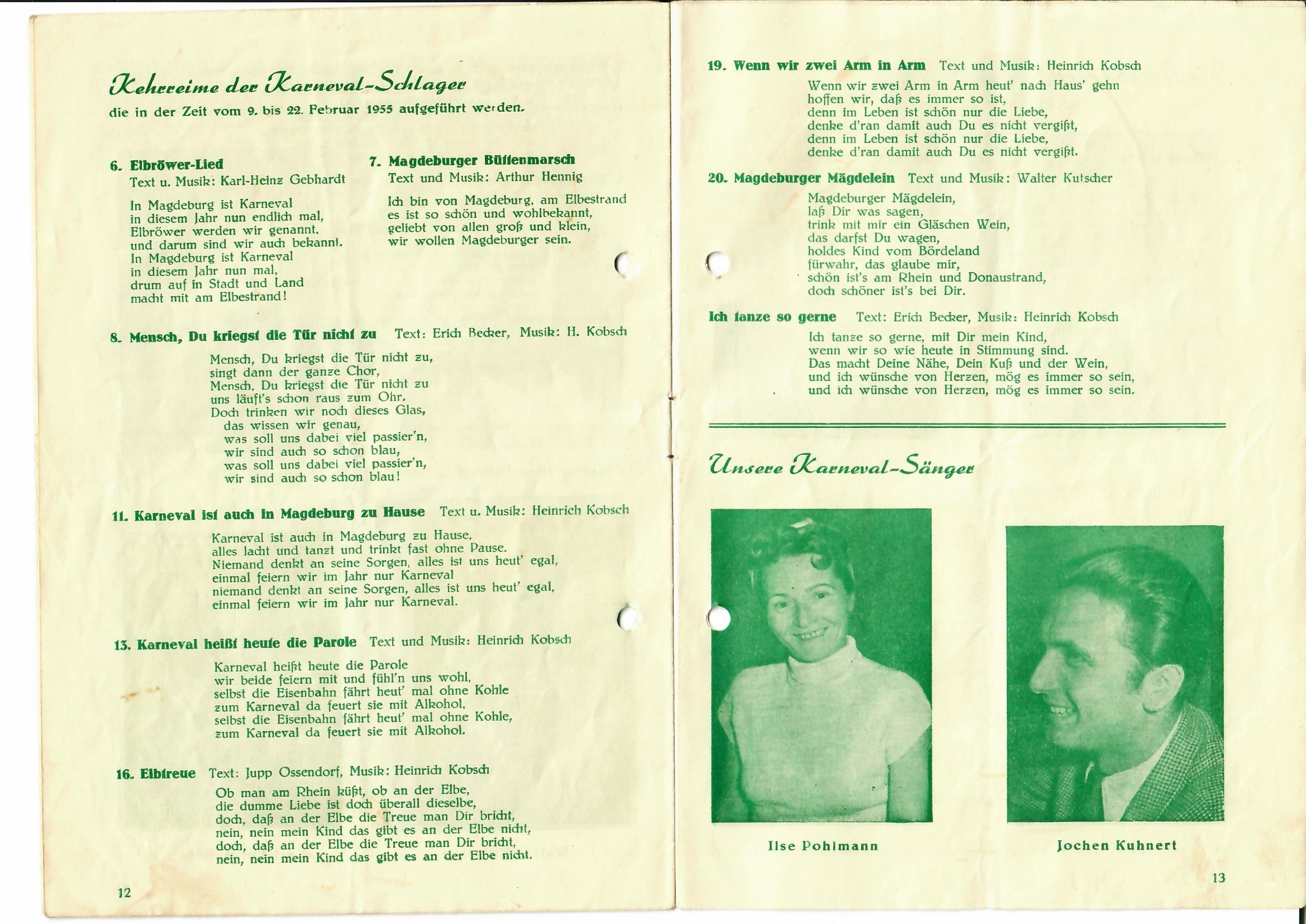 Kehrreime der Karneval-Schlager

die in der Zeit vom 9. bis 22. Februar 1955 aufgeführt werden.

6. Elbröwer-Lied
Text u. Musik: Karl-Heinz Gebhardt

In Magdeburg ist Karneval
in diesem Jahr nun endlich mal,
Elbröwer werden wir genannt.
und darum sind wir auch bekannt.
In Magdeburg ist Karneval
in diesem Jahr nun mal,
drum auf in Stadt und Land
macht mit am Elbestrand!

7. Magdeburger Büttenmarsch
Text und Musik: Arthur Hennig

Ich bin von Magdeburg, am Elbestrand
es ist so schön und wohlbekannt,
geliebt von allen groß und klein,
wir wollen Magdeburger sein.

8. Mensch, Du kriegst die Tür nicht zu Text: Erich Becker, Musik: H. Kobsch

Mensch, Du kriegst die Tür nicht zu,
singt dann der ganze Chor,
Mensch, Du kriegst die Tür nicht zu
uns läuft's schon raus zum Ohr.
Doch trinken wir noch dieses Glas,
das wissen wir genau,
was soll uns dabei viel passier'n,
wir sind auch so schon blau,
was soll uns dabei viel passier'n,
wir sind auch so schon blau!

11. Karneval ist auch in Magdeburg zu Hause Text u. Musik: Heinrich Kobsch

Karneval ist auch in Magdeburg zu Hause,
alles lacht und tanzt und trinkt fast ohne Pause.
Niemand denkt an seine Sorgen, alles ist uns heut' egal,
einmal feiern wir im Jahr nur Karneval
niemand denkt an seine Sorgen, alles ist uns heut' egal,
einmal feiern wir im Jahr nur Karneval.

13. Karneval heißt heute die Parole Text und Musik: Heinrich Kobsch

Karneval heißt heute die Parole
wir beide feiern mit und fühl'n uns wohl,
selbst die Eisenbahn fährt heut' mal ohne Kohle
zum Karneval da feuert sie mit Alkohol,
selbst die Eisenbahn fährt heut' mal ohne Kohle,
zum Karneval da feuert sie mit Alkohol.

16. Elbtreue Text: Jupp Ossendorf, Musik: Heinrich Kobsch

Ob man am Rhein küßt, ob an der Elbe,
die dumme Liebe ist doch überall dieselbe,
doch, daß an der Elbe die Treue man Dir bricht,
nein, nein mein Kind das gibt es an der Elbe nicht,
doch, daß an der Elbe die Treue man Dir bricht,
nein, nein mein Kind das gibt es an der Elbe nicht.

12

19. Wenn wir zwei Arm in Arm Text und Musik: Heinrich Kobsch

Wenn wir zwei Arm in Arm heut' nach Haus' gehn
hoffen wir, daß es immer so ist,
denn im Leben ist schön nur die Liebe,
denke d'ran damit auch Du es nicht vergißt,
denn im Leben ist schön nur die Liebe,
denke d'ran damit auch Du es nicht vergißt.

20. Magdeburger Mägdelein Text und Musik: Walter Kutscher

Magdeburger Mägdelein,
laß Dir was sagen,
trink mit mir ein Gläschen Wein,
das darfst Du wagen,
holdes Kind vom Bördeland
fürwahr, das glaube mir,
schön ist's am Rhein und Donaustrand,
doch schöner ist's bei Dir.

Ich tanze so gerne Text: Erich Becker, Musik: Heinrich Kobsch

Ich tanze so gerne, mit Dir mein Kind,
wenn wir so wie heute in Stimmung sind.
Das macht Deine Nähe, Dein Kuß und der Wein,
und ich wünsche von Herzen, mög es immer so sein,
und ich wünsche von Herzen, mög es immer so sein.

Unsere Karneval-Sänger

Ilse Pohlmann

Jochen Kuhnert

13